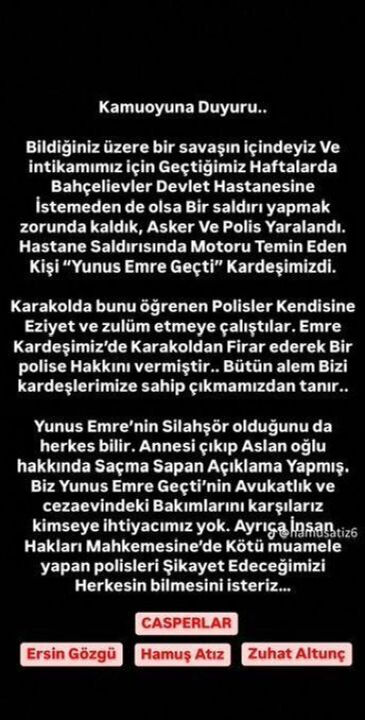 Kamuoyuna Duyuru..

Bildiğiniz üzere bir savaşın içindeyiz Ve intikamımız için Geçtiğimiz Haftalarda Bahçelievler Devlet Hastanesine İstemeden de olsa Bir saldırı yapmak zorunda kaldık, Asker Ve Polis Yaralandı. Hastane Saldırısında Motoru Temin Eden Kişi "Yunus Emre Geçti" Kardeşimizdi.

Karakolda bunu öğrenen Polisler Kendisine Eziyet ve zulüm etmeye çalıştılar. Emre Kardeşimiz'de Karakoldan Firar ederek Bir polise Hakkını vermiştir.. Bütün alem Bizi kardeşlerimize sahip çıkmamızdan tanır..

Yunus Emre'nin Silahşör olduğunu da herkes bilir. Annesi çıkıp Aslan oğlu hakkında Saçma Sapan Açıklama Yapmış. Biz Yunus Emre Geçti'nin Avukatlık ve cezaevindeki Bakımlarını karşılarız kimseye ihtiyacımız yok. Ayrıca İnsan Hakları Mahkemesine'de Kötü muamele yapan polisleri Şikayet Edeceğimizi Herkesin bilmesini isteriz...

@hamusatiz6

CASPERLAR

Ersin Gözgü

Hamuş Atız

Zuhat Altunç